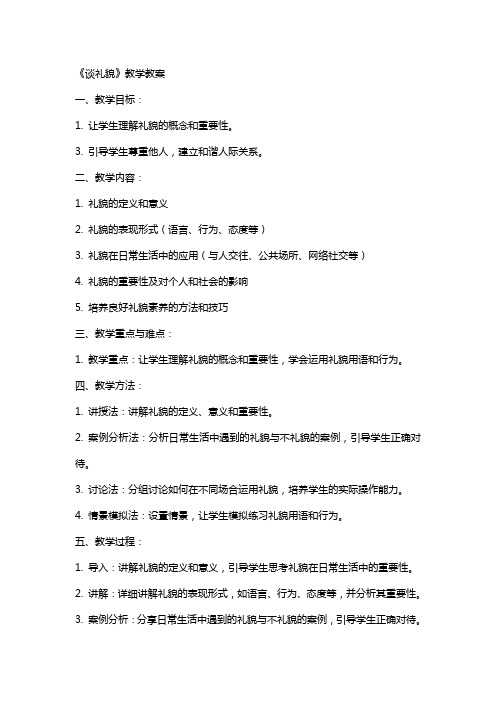 《谈礼貌》教学教案

一、教学目标：

1. 让学生理解礼貌的概念和重要性。

3. 引导学生尊重他人，建立和谐人际关系。

二、教学内容：

1. 礼貌的定义和意义

2. 礼貌的表现形式（语言、行为、态度等）

3. 礼貌在日常生活中的应用（与人交往、公共场所、网络社交等）

4. 礼貌的重要性及对个人和社会的影响

5. 培养良好礼貌素养的方法和技巧

三、教学重点与难点：

1. 教学重点：让学生理解礼貌的概念和重要性，学会运用礼貌用语和行为。

四、教学方法：

1. 讲授法：讲解礼貌的定义、意义和重要性。

2. 案例分析法：分析日常生活中遇到的礼貌与不礼貌的案例，引导学生正确对待。

3. 讨论法：分组讨论如何在不同场合运用礼貌，培养学生的实际操作能力。

4. 情景模拟法：设置情景，让学生模拟练习礼貌用语和行为。

五、教学过程：

1. 导入：讲解礼貌的定义和意义，引导学生思考礼貌在日常生活中的重要性。

2. 讲解：详细讲解礼貌的表现形式，如语言、行为、态度等，并分析其重要性。

3. 案例分析：分享日常生活中遇到的礼貌与不礼貌的案例，引导学生正确对待。